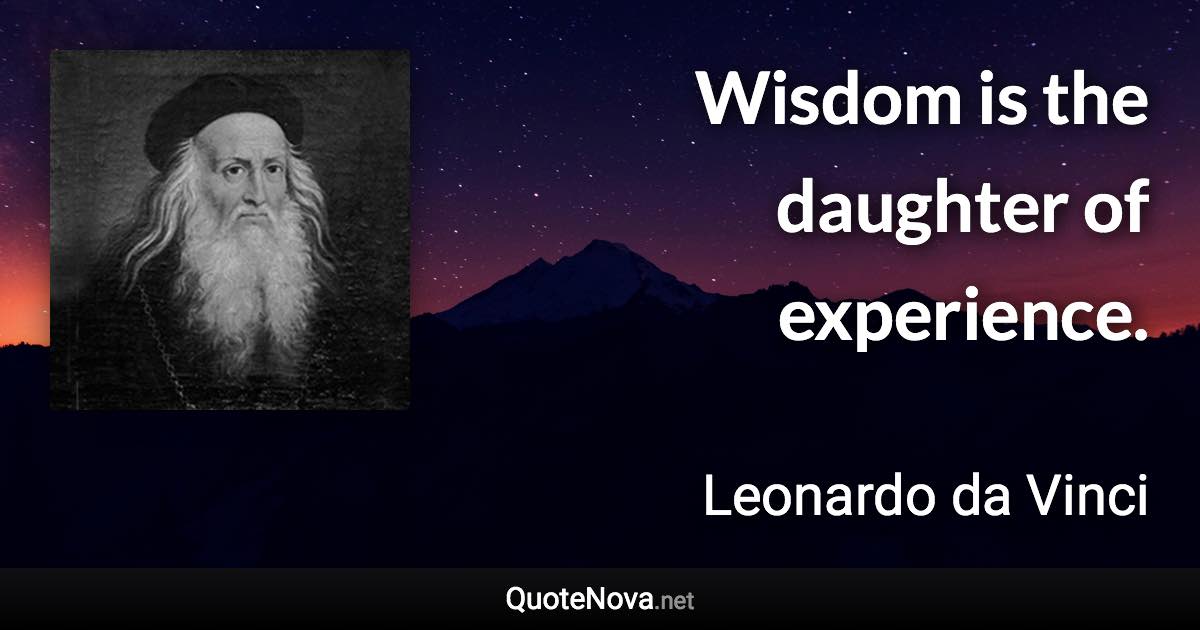 Wisdom is the daughter of experience.

Leonardo da Vinci

QuoteNova.net